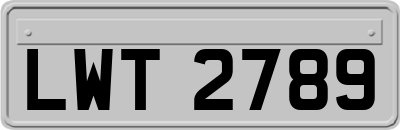 LWT 2789